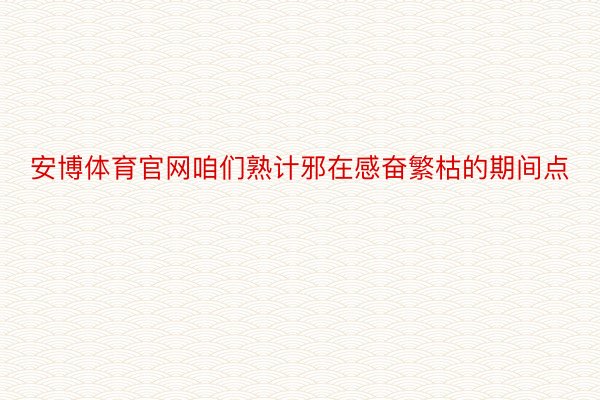 安博体育官网咱们熟计邪在感奋繁枯的期间点